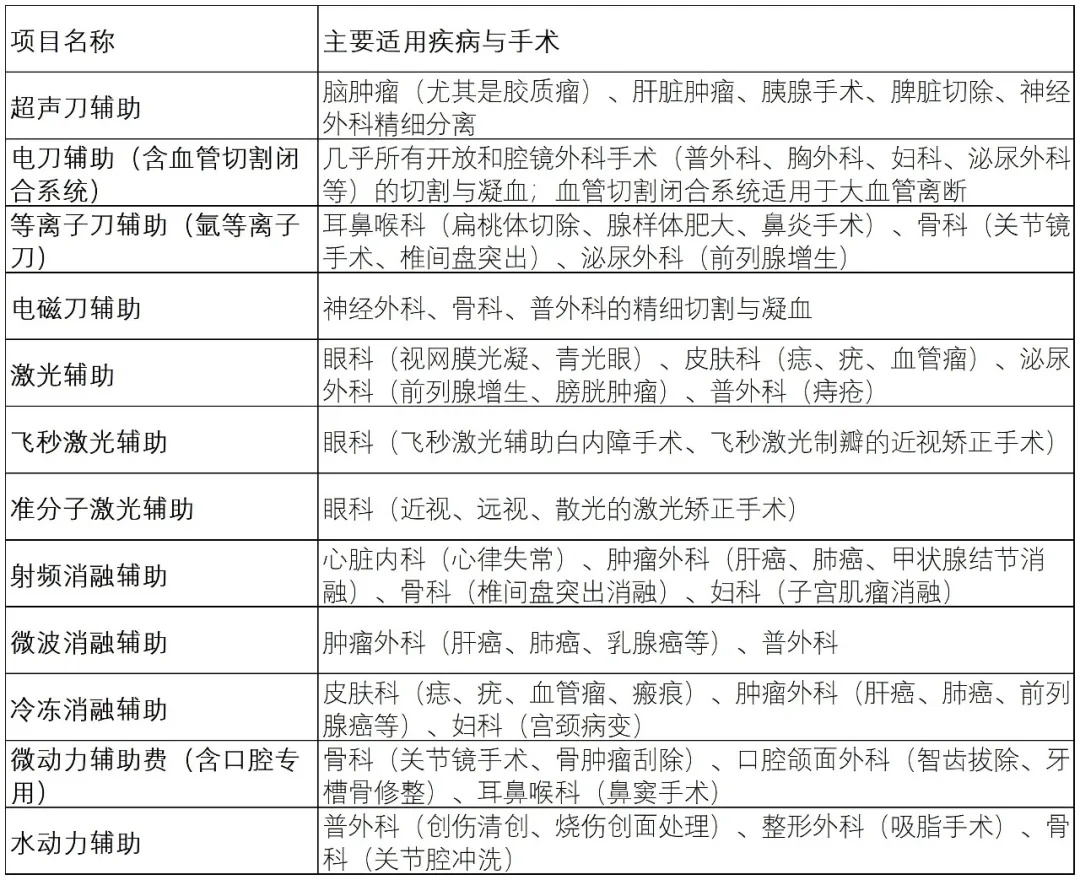 | 项目名称 | 主要适用疾病与手术 |
|---|---|
| 超声刀辅助 | 脑肿瘤（尤其是胶质瘤）、肝脏肿瘤、胰腺手术、脾脏切除、神经外科精细分离 |
| 电刀辅助（含血管切割闭合系统） | 几乎所有开放和腔镜外科手术（普外科、胸外科、妇科、泌尿外科等）的切割与凝血；血管切割闭合系统适用于大血管离断 |
| 等离子刀辅助（氩等离子刀） | 耳鼻喉科（扁桃体切除、腺样体肥大、鼻炎手术）、骨科（关节镜手术、椎间盘突出）、泌尿外科（前列腺增生） |
| 电磁刀辅助 | 神经外科、骨科、普外科的精细切割与凝血 |
| 激光辅助 | 眼科（视网膜光凝、青光眼）、皮肤科（痣、疣、血管瘤）、泌尿外科（前列腺增生、膀胱肿瘤）、普外科（痔疮） |
| 飞秒激光辅助 | 眼科（飞秒激光辅助白内障手术、飞秒激光制瓣的近视矫正手术） |
| 准分子激光辅助 | 眼科（近视、远视、散光的激光矫正手术） |
| 射频消融辅助 | 心脏内科（心律失常）、肿瘤外科（肝癌、肺癌、甲状腺结节消融）、骨科（椎间盘突出消融）、妇科（子宫肌瘤消融） |
| 微波消融辅助 | 肿瘤外科（肝癌、肺癌、乳腺癌等）、普外科 |
| 冷冻消融辅助 | 皮肤科（痣、疣、血管瘤、瘢痕）、肿瘤外科（肝癌、肺癌、前列腺癌等）、妇科（宫颈病变） |
| 微动力辅助费（含口腔专用） | 骨科（关节镜手术、骨肿瘤刮除）、口腔颌面外科（智齿拔除、牙槽骨修整）、耳鼻喉科（鼻窦手术） |
| 水动力辅助 | 普外科（创伤清创、烧伤创面处理）、整形外科（吸脂手术）、骨科（关节腔冲洗） |